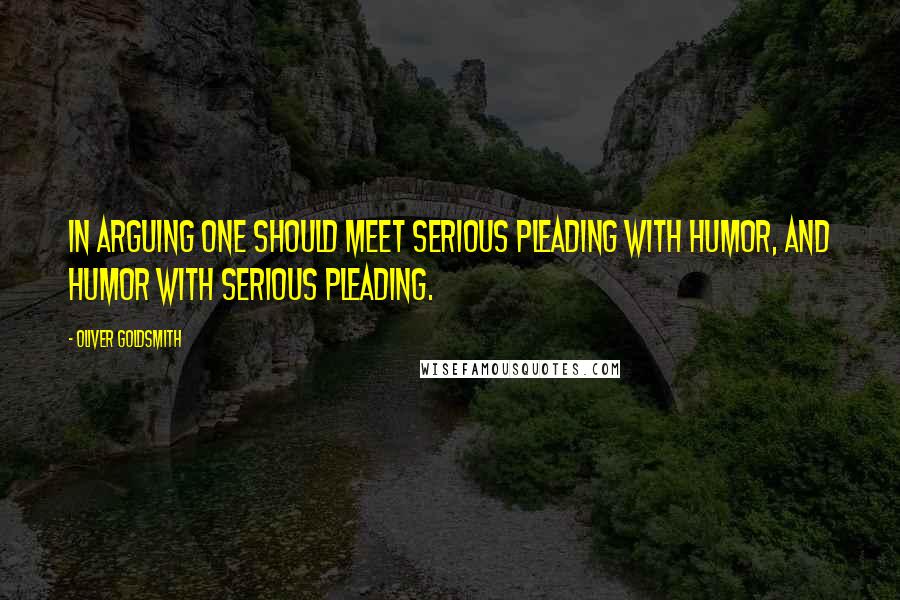 IN ARGUING ONE SHOULD MEET SERIOUS PLEADING WITH HUMOR, AND HUMOR WITH SERIOUS PLEADING.

- OLIVER GOLDSMITH

WISEFAMOUSQUOTES.COM